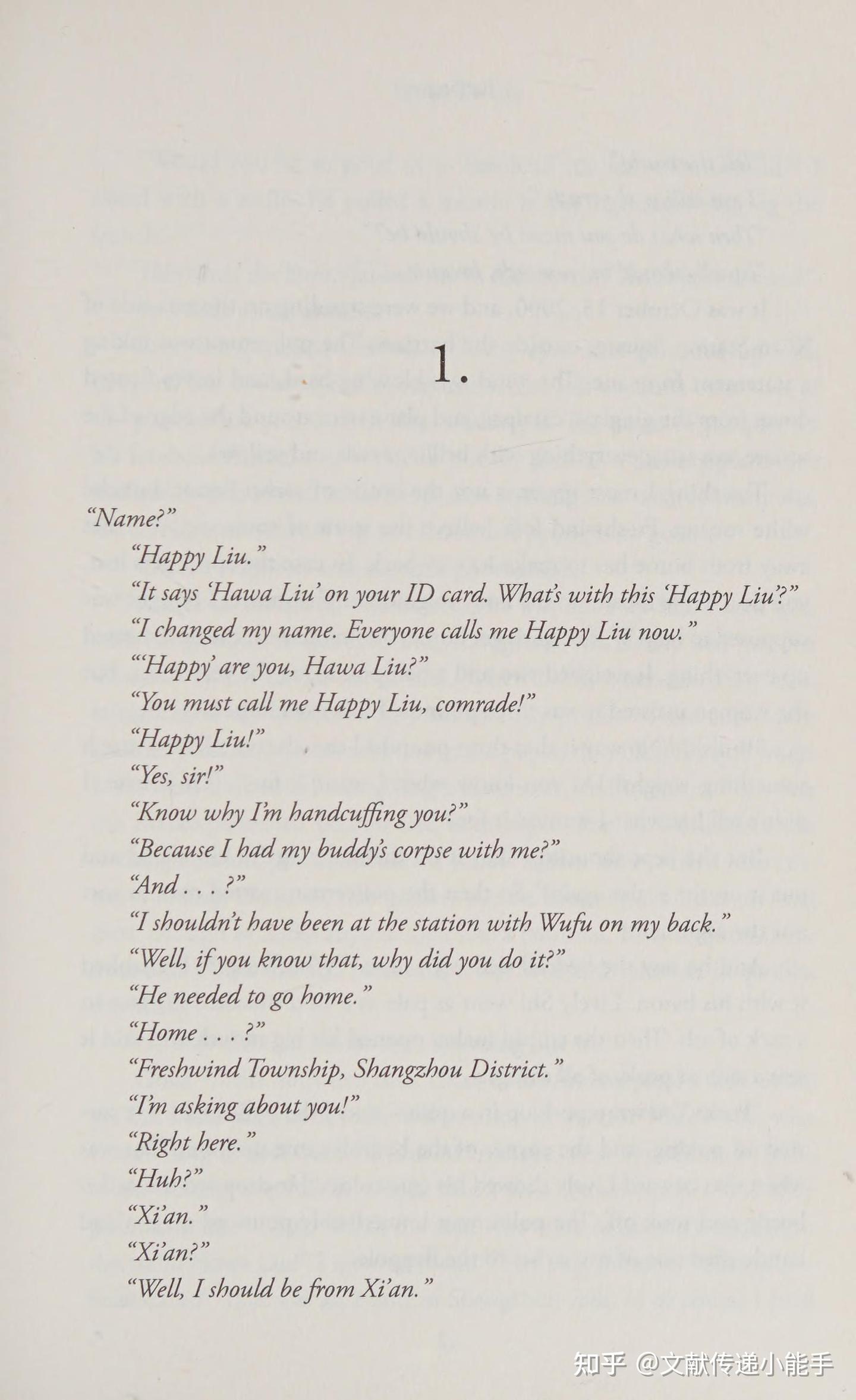 1.

"Name?"

"Happy Liu."

"It says 'Hawa Liu' on your ID card. What's with this 'Happy Liu'?"

"I changed my name. Everyone calls me Happy Liu now."

"'Happy' are you, Hawa Liu?"

"You must call me Happy Liu, comrade!"

"Happy Liu!"

"Yes, sir!"

"Know why I'm handcuffing you?"

"Because I had my buddy's corpse with me?"

"And . . . ?"

"I shouldn't have been at the station with Wufu on my back."

"Well, if you know that, why did you do it?"

"He needed to go home."

"Home . . . ?"

"Freshwind Township, Shangzhou District."

"I'm asking about you!"

"Right here."

"Huh?"

"Xi'an."

"Xi'an?"

"Well, I should be from Xi'an."

知乎 @文献传递小能手